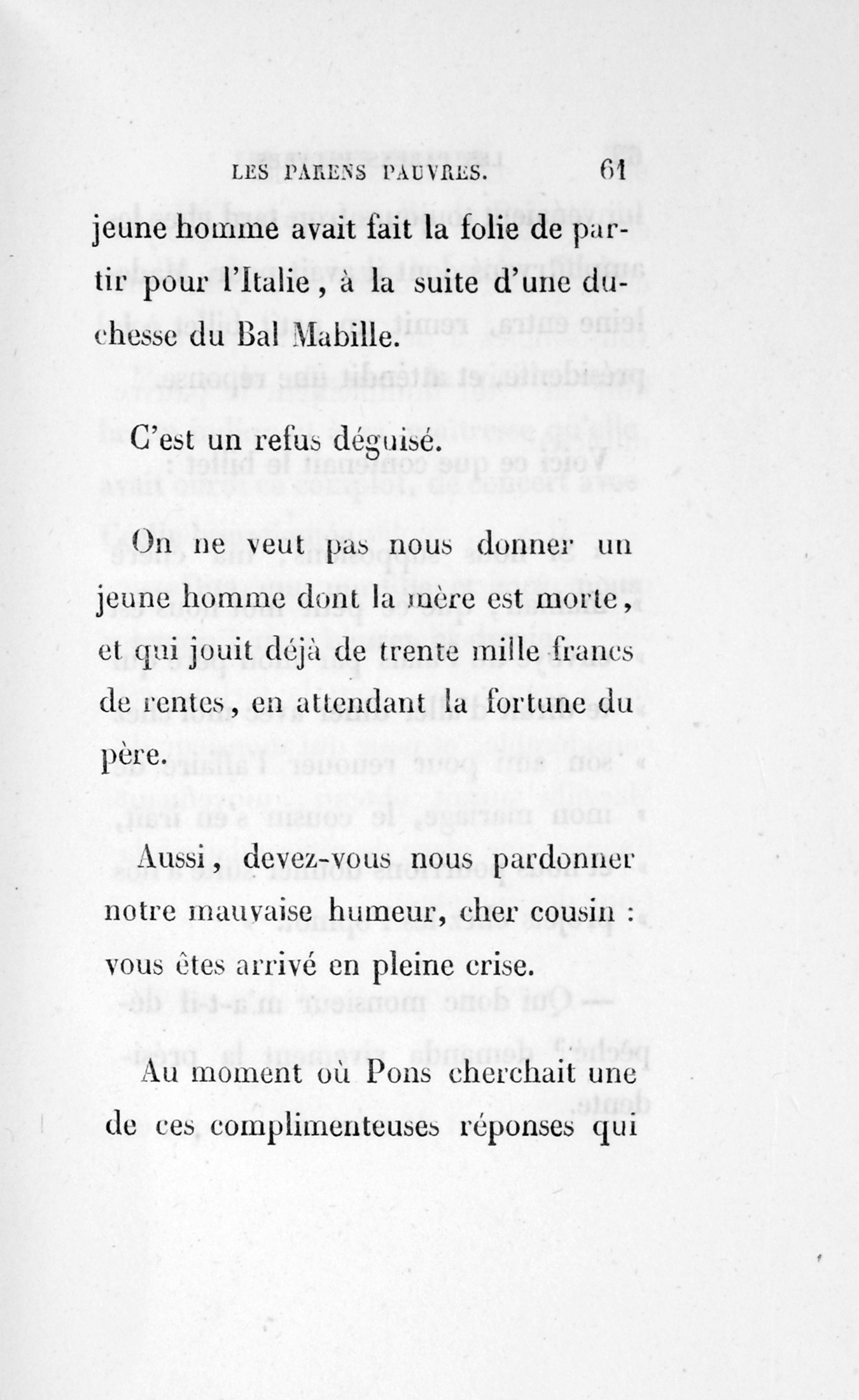 LES PARENS PAUVRES. 61

jeune homme avait fait la folie de partir pour l'Italie, à la suite d'une duchesse du Bal Mabille.

C'est un refus déguisé.

On ne veut pas nous donner un jeune homme dont la mère est morte, et qui jouit déjà de trente mille francs de rentes, en attendant la fortune du père.

Aussi, devez-vous nous pardonner notre mauvaise humeur, cher cousin : vous êtes arrivé en pleine crise.

Au moment où Pons cherchait une de ces complimenteuses réponses qui